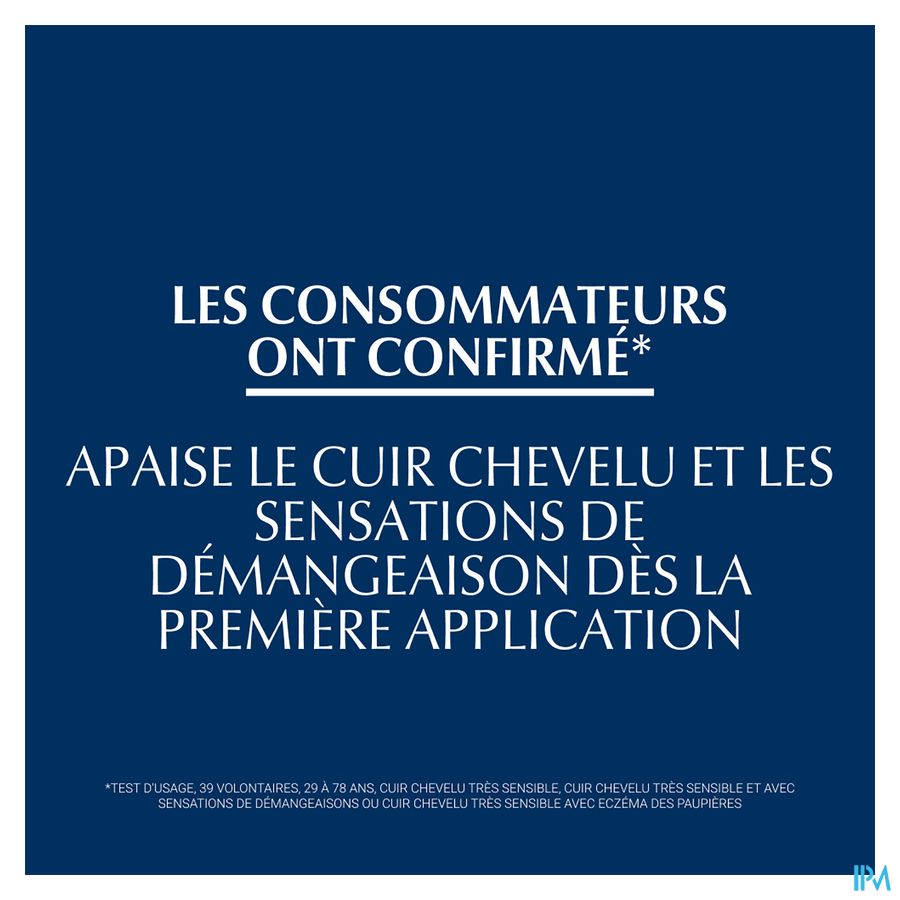 LES CONSOMMATEURS
ONT CONFIRMÉ*

APAISE LE CUIR CHEVELU ET LES SENSATIONS DE DÉMANGEAISON DÈS LA PREMIÈRE APPLICATION

*TEST D'USAGE, 39 VOLONTAIRES, 29 À 78 ANS, CUIR CHEVELU TRÈS SENSIBLE, CUIR CHEVELU TRÈS SENSIBLE ET AVEC SENSATIONS DE DÉMANGEAISONS OU CUIR CHEVELU TRÈS SENSIBLE AVEC ECZÉMA DES PAUPIÈRES

IPM